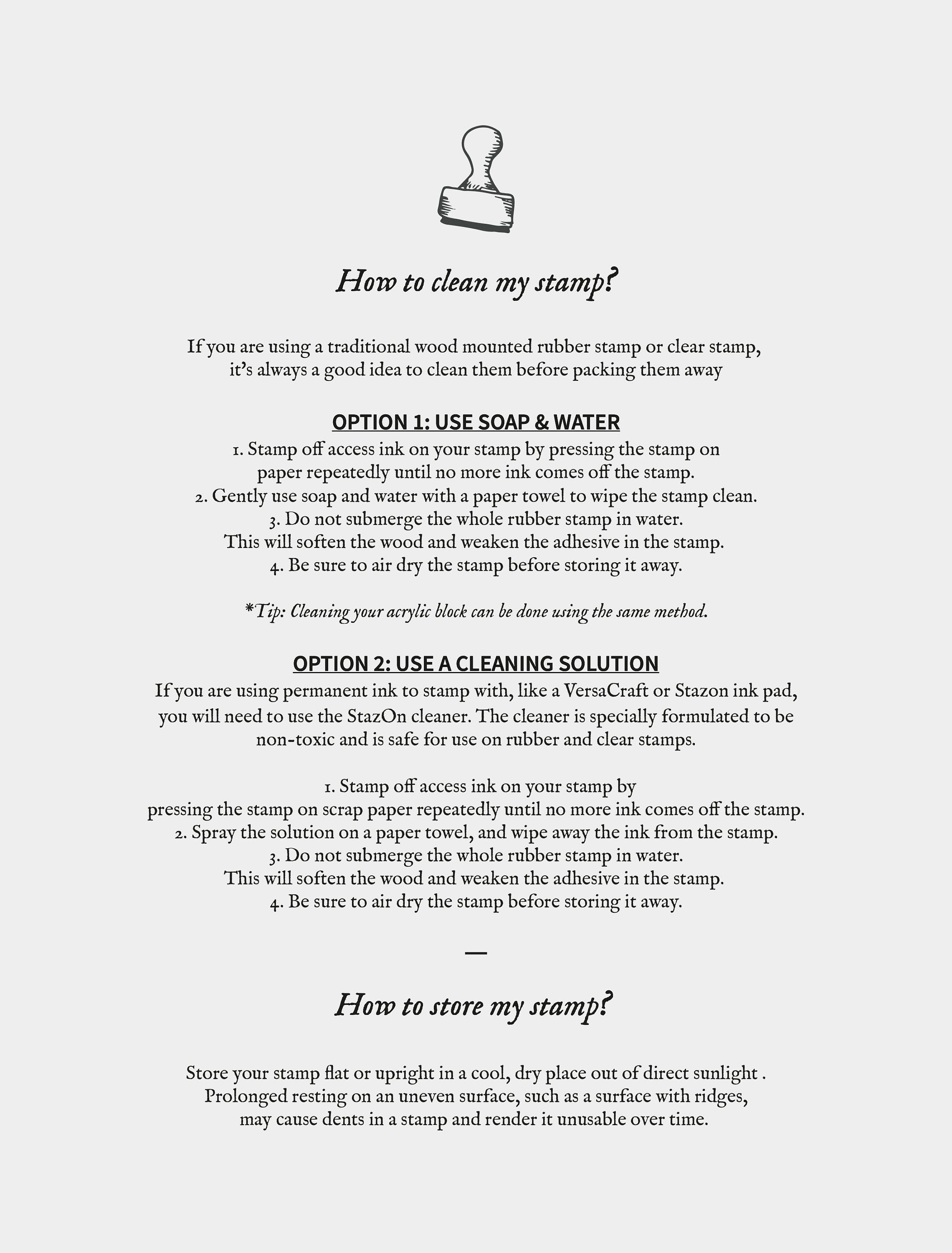 How to clean my stamp?

If you are using a traditional wood mounted rubber stamp or clear stamp, it's always a good idea to clean them before packing them away

OPTION 1: USE SOAP & WATER
1. Stamp off access ink on your stamp by pressing the stamp on paper repeatedly until no more ink comes off the stamp.
2. Gently use soap and water with a paper towel to wipe the stamp clean.
3. Do not submerge the whole rubber stamp in water.
This will soften the wood and weaken the adhesive in the stamp.
4. Be sure to air dry the stamp before storing it away.

*Tip: Cleaning your acrylic block can be done using the same method.

OPTION 2: USE A CLEANING SOLUTION
If you are using permanent ink to stamp with, like a VersaCraft or Stazon ink pad, you will need to use the StazOn cleaner. The cleaner is specially formulated to be non-toxic and is safe for use on rubber and clear stamps.

1. Stamp off access ink on your stamp by
pressing the stamp on scrap paper repeatedly until no more ink comes off the stamp.
2. Spray the solution on a paper towel, and wipe away the ink from the stamp.
3. Do not submerge the whole rubber stamp in water.
This will soften the wood and weaken the adhesive in the stamp.
4. Be sure to air dry the stamp before storing it away.

—

How to store my stamp?

Store your stamp flat or upright in a cool, dry place out of direct sunlight . Prolonged resting on an uneven surface, such as a surface with ridges, may cause dents in a stamp and render it unusable over time.